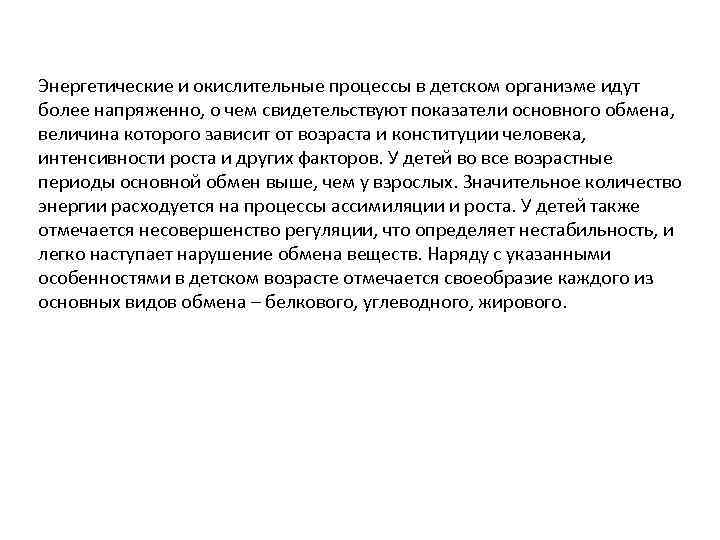 Энергетические и окислительные процессы в детском организме идут более напряженно, о чем свидетельствуют показатели основного обмена, величина которого зависит от возраста и конституции человека, интенсивности роста и других факторов. У детей во все возрастные периоды основной обмен выше, чем у взрослых. Значительное количество энергии расходуется на процессы ассимиляции и роста. У детей также отмечается несовершенство регуляции, что определяет нестабильность, и легко наступает нарушение обмена веществ. Наряду с указанными особенностями в детском возрасте отмечается своеобразие каждого из основных видов обмена – белкового, углеводного, жирового.